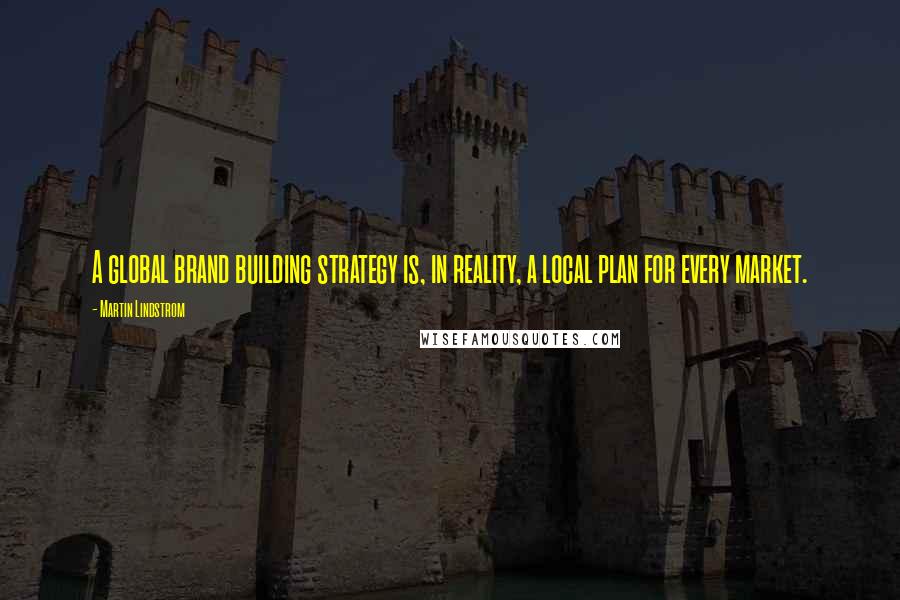 A global brand building strategy is, in reality, a local plan for every market.

- Martin Lindstrom

WISEFAMOUSQUOTES.COM